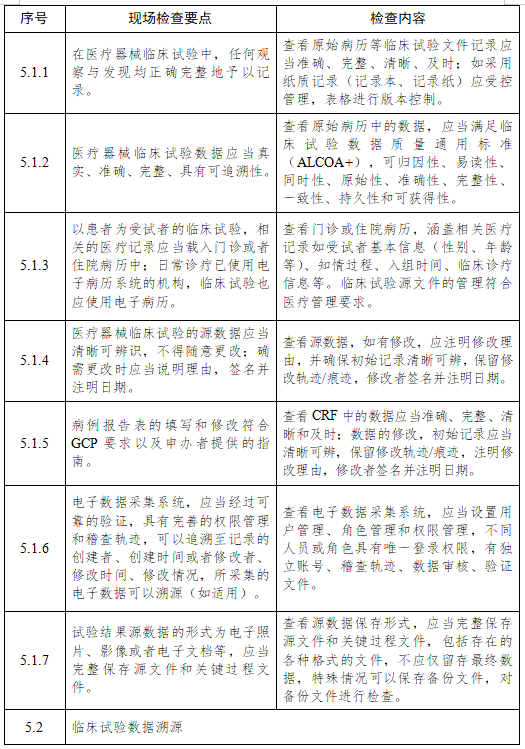 | 序号 | 现场检查要点 | 检查内容 |
|---|---|---|
| 5.1.1 | 在医疗器械临床试验中，任何观察与发现均正确完整地予以记录。 | 查看原始病历等临床试验文件记录应当准确、完整、清晰、及时；如采用纸质记录（记录本、记录纸）应受控管理，表格进行版本控制。 |
| 5.1.2 | 医疗器械临床试验数据应当真实、准确、完整、具有可追溯性。 | 查看原始病历中的数据，应当满足临床试验数据质量通用标准（ALCOA+），可归因性、易读性、同时性、原始性、准确性、完整性、一致性、持久性和可获得性。 |
| 5.1.3 | 以患者为受试者的临床试验，相关的医疗记录应当载入门诊或者住院病历中；日常诊疗已使用电子病历系统的机构，临床试验也应使用电子病历。 | 查看门诊或住院病历，涵盖相关医疗记录如受试者基本信息（性别、年龄等）、知情过程、入组时间、临床诊疗信息等。临床试验源文件的管理符合医疗管理要求。 |
| 5.1.4 | 医疗器械临床试验的源数据应当清晰可辨识，不得随意更改；确需更改时应当说明理由，签名并注明日期。 | 查看源数据，如有修改，应注明修改理由，并确保初始记录清晰可辨，保留修改轨迹/痕迹，修改者签名并注明日期。 |
| 5.1.5 | 病例报告表的填写和修改符合GCP要求以及申办者提供的指南。 | 查看CRF中的数据应当准确、完整、清晰和及时；数据的修改，初始记录应当清晰可辨，保留修改轨迹/痕迹，注明修改理由，修改者签名并注明日期。 |
| 5.1.6 | 电子数据采集系统，应当经过可靠的验证，具有完善的权限管理和稽查轨迹，可以追溯至记录的创建者、创建时间或者修改者、修改时间、修改情况，所采集的电子数据可以溯源（如适用）。 | 查看电子数据采集系统，应当设置用户管理、角色管理和权限管理，不同人员或角色具有唯一登录权限，有独立账号、稽查轨迹、数据审核、验证文件。 |
| 5.1.7 | 试验结果源数据的形式为电子照片、影像或者电子文档等，应当完整保存源文件和关键过程文件。 | 查看源数据保存形式，应当完整保存源文件和关键过程文件，包括存在的各种格式的文件，不应仅留存最终数据，特殊情况可以保存备份文件，对备份文件进行检查。 |
| 5.2 | 临床试验数据溯源 | |